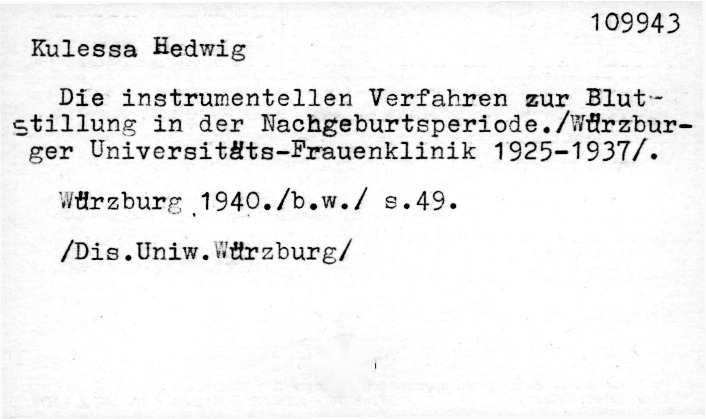 109943

Kulessa Hedwig

Die instrumentellen Verfahren zur Blutstillung in der Nachgeburtsperiode./Würzburger Universitäts-Frauenklinik 1925-1937/.

Würzburg 1940./b.w./ s.49.

/Dis.Uniw.Würzburg/